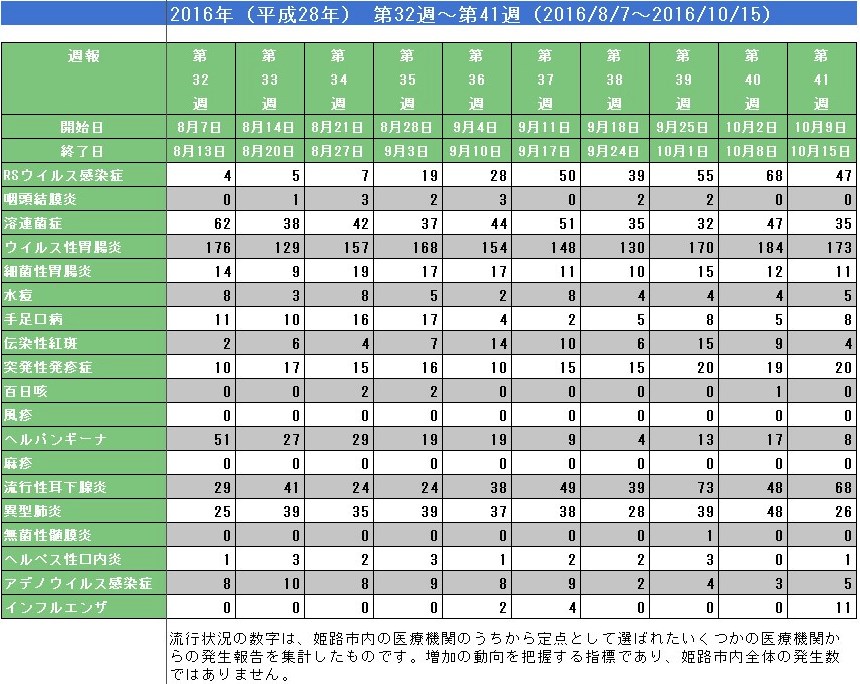 2016年（平成28年） 第32週～第41週（2016/8/7～2016/10/15）

| 週報 | 第32週 | 第33週 | 第34週 | 第35週 | 第36週 | 第37週 | 第38週 | 第39週 | 第40週 | 第41週 |
|---|---|---|---|---|---|---|---|---|---|---|
| 開始日 | 8月7日 | 8月14日 | 8月21日 | 8月28日 | 9月4日 | 9月11日 | 9月18日 | 9月25日 | 10月2日 | 10月9日 |
| 終了日 | 8月13日 | 8月20日 | 8月27日 | 9月3日 | 9月10日 | 9月17日 | 9月24日 | 10月1日 | 10月8日 | 10月15日 |
| RSウイルス感染症 | 4 | 5 | 7 | 19 | 28 | 50 | 39 | 55 | 68 | 47 |
| 咽頭結膜炎 | 0 | 1 | 3 | 2 | 3 | 0 | 2 | 2 | 0 | 0 |
| 溶連菌症 | 62 | 38 | 42 | 37 | 44 | 51 | 35 | 32 | 47 | 35 |
| ウイルス性胃腸炎 | 176 | 129 | 157 | 168 | 154 | 148 | 130 | 170 | 184 | 173 |
| 細菌性胃腸炎 | 14 | 9 | 19 | 17 | 17 | 11 | 10 | 15 | 12 | 11 |
| 水痘 | 8 | 3 | 8 | 5 | 2 | 8 | 4 | 4 | 4 | 5 |
| 手足口病 | 11 | 10 | 16 | 17 | 4 | 2 | 5 | 8 | 5 | 8 |
| 伝染性紅斑 | 2 | 6 | 4 | 7 | 14 | 10 | 6 | 15 | 9 | 4 |
| 突発性発疹症 | 10 | 17 | 15 | 16 | 10 | 15 | 15 | 20 | 19 | 20 |
| 百日咳 | 0 | 0 | 2 | 2 | 0 | 0 | 0 | 0 | 1 | 0 |
| 風疹 | 0 | 0 | 0 | 0 | 0 | 0 | 0 | 0 | 0 | 0 |
| ヘルパンギーナ | 51 | 27 | 29 | 19 | 19 | 9 | 4 | 13 | 17 | 8 |
| 麻疹 | 0 | 0 | 0 | 0 | 0 | 0 | 0 | 0 | 0 | 0 |
| 流行性耳下腺炎 | 29 | 41 | 24 | 24 | 38 | 49 | 39 | 73 | 48 | 68 |
| 異型肺炎 | 25 | 39 | 35 | 39 | 37 | 38 | 28 | 39 | 48 | 26 |
| 無菌性髄膜炎 | 0 | 0 | 0 | 0 | 0 | 0 | 0 | 1 | 0 | 0 |
| ヘルペス性口内炎 | 1 | 3 | 2 | 3 | 1 | 2 | 2 | 3 | 0 | 1 |
| アデノウイルス感染症 | 8 | 10 | 8 | 9 | 8 | 9 | 2 | 4 | 3 | 5 |
| インフルエンザ | 0 | 0 | 0 | 0 | 2 | 4 | 0 | 0 | 0 | 11 |

流行状況の数字は、姫路市内の医療機関のうちから定点として選ばれたいくつかの医療機関からの発生報告を集計したものです。増加の動向を把握する指標であり、姫路市内全体の発生数ではありません。